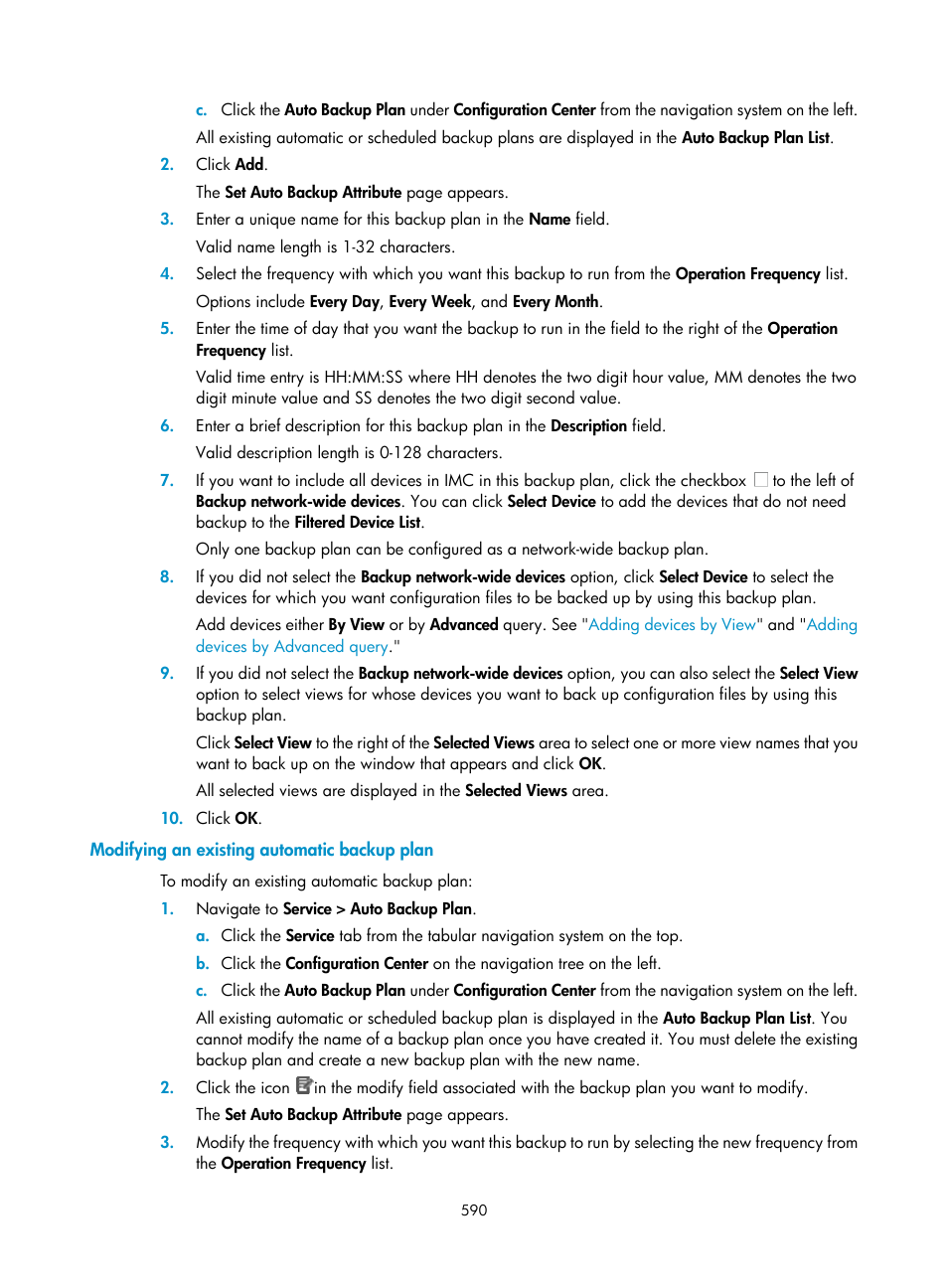 c. Click the Auto Backup Plan under Configuration Center from the navigation system on the left.

All existing automatic or scheduled backup plans are displayed in the Auto Backup Plan List.

2. Click Add.

The Set Auto Backup Attribute page appears.

3. Enter a unique name for this backup plan in the Name field.

Valid name length is 1-32 characters.

4. Select the frequency with which you want this backup to run from the Operation Frequency list.

Options include Every Day, Every Week, and Every Month.

5. Enter the time of day that you want the backup to run in the field to the right of the Operation Frequency list.

Valid time entry is HH:MM:SS where HH denotes the two digit hour value, MM denotes the two digit minute value and SS denotes the two digit second value.

6. Enter a brief description for this backup plan in the Description field.

Valid description length is 0-128 characters.

7. If you want to include all devices in IMC in this backup plan, click the checkbox to the left of Backup network-wide devices. You can click Select Device to add the devices that do not need backup to the Filtered Device List.

Only one backup plan can be configured as a network-wide backup plan.

8. If you did not select the Backup network-wide devices option, click Select Device to select the devices for which you want configuration files to be backed up by using this backup plan.

Add devices either By View or by Advanced query. See "Adding devices by View" and "Adding devices by Advanced query."

9. If you did not select the Backup network-wide devices option, you can also select the Select View option to select views for whose devices you want to back up configuration files by using this backup plan.

Click Select View to the right of the Selected Views area to select one or more view names that you want to back up on the window that appears and click OK.

All selected views are displayed in the Selected Views area.

10. Click OK.

Modifying an existing automatic backup plan

To modify an existing automatic backup plan:

1. Navigate to Service > Auto Backup Plan.

a. Click the Service tab from the tabular navigation system on the top.

b. Click the Configuration Center on the navigation tree on the left.

c. Click the Auto Backup Plan under Configuration Center from the navigation system on the left.

All existing automatic or scheduled backup plan is displayed in the Auto Backup Plan List. You cannot modify the name of a backup plan once you have created it. You must delete the existing backup plan and create a new backup plan with the new name.

2. Click the icon in the modify field associated with the backup plan you want to modify.

The Set Auto Backup Attribute page appears.

3. Modify the frequency with which you want this backup to run by selecting the new frequency from the Operation Frequency list.

590